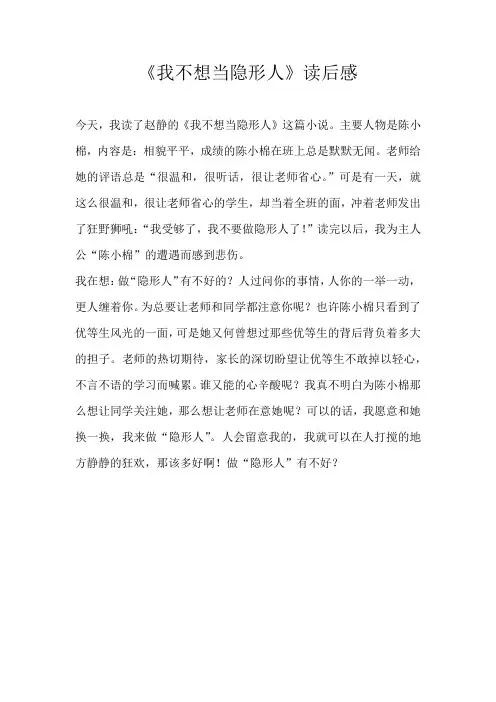 《我不想当隐形人》读后感

今天，我读了赵静的《我不想当隐形人》这篇小说。主要人物是陈小棉，内容是：相貌平平，成绩的陈小棉在班上总是默默无闻。老师给她的评语总是“很温和，很听话，很让老师省心。”可是有一天，就这么很温和，很让老师省心的学生，却当着全班的面，冲着老师发出了狂野狮吼：“我受够了，我不要做隐形人了！”读完以后，我为主人公“陈小棉”的遭遇而感到悲伤。

我在想：做“隐形人”有不好的？人过问你的事情，人你的一举一动，更人缠着你。为总要让老师和同学都注意你呢？也许陈小棉只看到了优等生风光的一面，可是她又何曾想过那些优等生的背后背负着多大的担子。老师的热切期待，家长的深切盼望让优等生不敢掉以轻心，不言不语的学习而喊累。谁又能的心辛酸呢？我真不明白为陈小棉那么想让同学关注她，那么想让老师在意她呢？可以的话，我愿意和她换一换，我来做“隐形人”。人会留意我的，我就可以在人打搅的地方静静的狂欢，那该多好啊！做“隐形人”有不好？